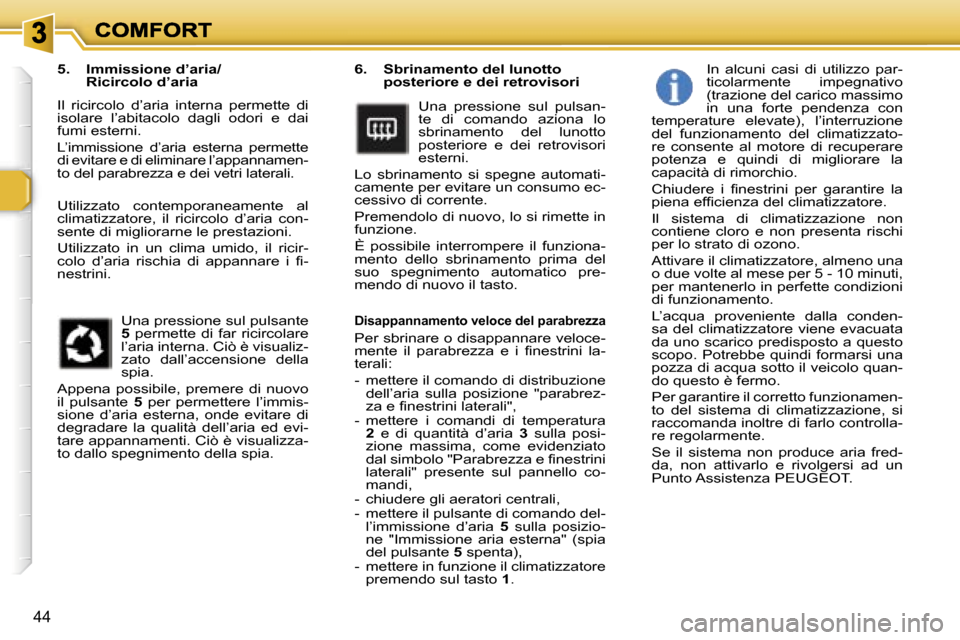 3 COMFORT

5. Immissione d'aria/ Ricircolo d'aria

Il ricircolo d'aria interna permette di isolare l'abitacolo dagli odori e dai fumi esterni.

L'immissione d'aria esterna permette di evitare e di eliminare l'appannamento del parabrezza e dei vetri laterali.

Utilizzato contemporaneamente al climatizzatore, il ricircolo d'aria consente di migliorarne le prestazioni.

Utilizzato in un clima umido, il ricircolo d'aria rischia di appannare i finestrini.

Una pressione sul pulsante 5 permette di far ricircolare l'aria interna. Ciò è visualizzato dall'accensione della spia.

Appena possibile, premere di nuovo il pulsante 5 per permettere l'immissione d'aria esterna, onde evitare di degradare la qualità dell'aria ed evitare appannamenti. Ciò è visualizzato dallo spegnimento della spia.

6. Sbrinamento del lunotto posteriore e dei retrovisori

Una pressione sul pulsante di comando aziona lo sbrinamento del lunotto posteriore e dei retrovisori esterni.

Lo sbrinamento si spegne automaticamente per evitare un consumo eccessivo di corrente.

Premendolo di nuovo, lo si rimette in funzione.

È possibile interrompere il funzionamento dello sbrinamento prima del suo spegnimento automatico premendo di nuovo il tasto.

Disappannamento veloce del parabrezza

Per sbrinare o disappannare velocemente il parabrezza e i finestrini laterali:

- mettere il comando di distribuzione dell'aria sulla posizione "parabrezza e finestrini laterali",
- mettere i comandi di temperatura 2 e di quantità d'aria 3 sulla posizione massima, come evidenziato dal simbolo "Parabrezza e finestrini laterali" presente sul pannello comandi,
- chiudere gli aeratori centrali,
- mettere il pulsante di comando dell'immissione d'aria 5 sulla posizione "Immissione aria esterna" (spia del pulsante 5 spenta),
- mettere in funzione il climatizzatore premendo sul tasto 1.

In alcuni casi di utilizzo particolarmente impegnativo (trazione del carico massimo in una forte pendenza con temperature elevate), l'interruzione del funzionamento del climatizzatore consente al motore di recuperare potenza e quindi di migliorare la capacità di rimorchio.

Chiudere i finestrini per garantire la piena efficienza del climatizzatore.

Il sistema di climatizzazione non contiene cloro e non presenta rischi per lo strato di ozono.

Attivare il climatizzatore, almeno una o due volte al mese per 5 - 10 minuti, per mantenerlo in perfette condizioni di funzionamento.

L'acqua proveniente dalla condensa del climatizzatore viene evacuata da uno scarico predisposto a questo scopo. Potrebbe quindi formarsi una pozza di acqua sotto il veicolo quando questo è fermo.

Per garantire il corretto funzionamento del sistema di climatizzazione, si raccomanda inoltre di farlo controllare regolarmente.

Se il sistema non produce aria fredda, non attivarlo e rivolgersi ad un Punto Assistenza PEUGEOT.

44

carmanualsonline.info